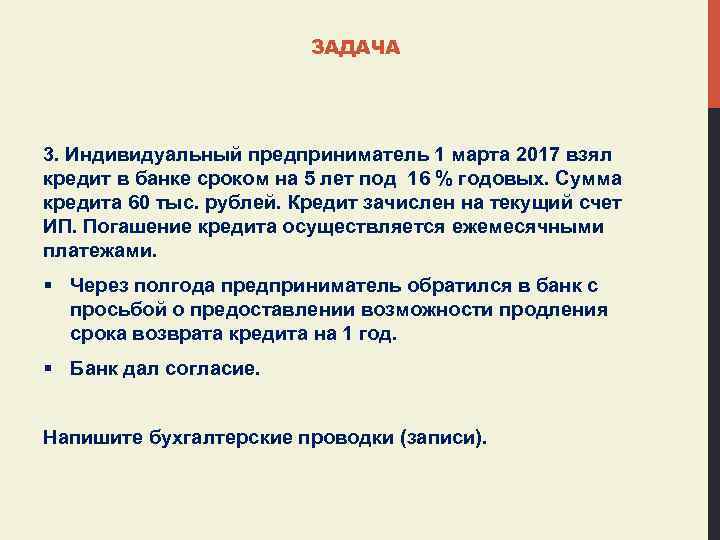 ЗАДАЧА

3. Индивидуальный предприниматель 1 марта 2017 взял кредит в банке сроком на 5 лет под 16 % годовых. Сумма кредита 60 тыс. рублей. Кредит зачислен на текущий счет ИП. Погашение кредита осуществляется ежемесячными платежами.

▪ Через полгода предприниматель обратился в банк с просьбой о предоставлении возможности продления срока возврата кредита на 1 год.

▪ Банк дал согласие.

Напишите бухгалтерские проводки (записи).